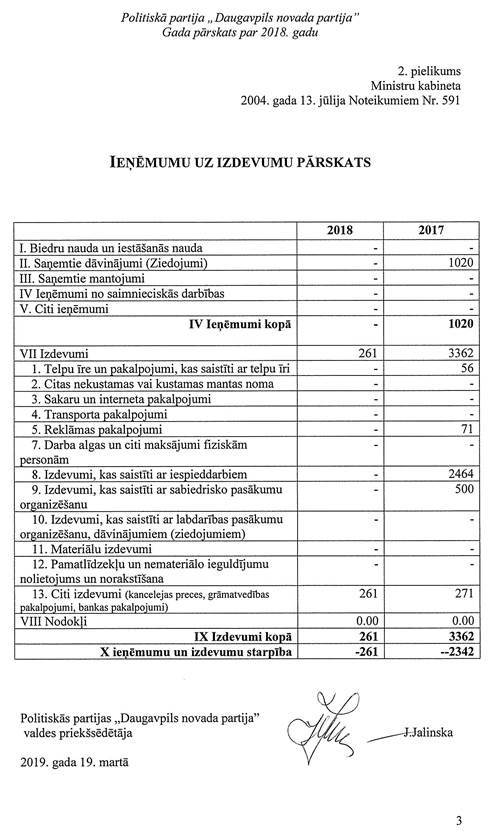 Politiskā partija „Daugavpils novada partija"
Gada pārskats par 2018. gadu

2. pielikums
Ministru kabineta
2004. gada 13. jūlija Noteikumiem Nr. 591

IEŅĒMUMU UZ IZDEVUMU PĀRSKATS

| | 2018 | 2017 |
|---|---|---|
| I. Biedru nauda un iestāšanās nauda | - | - |
| II. Saņemtie dāvinājumi (Ziedojumi) | - | 1020 |
| III. Saņemtie mantojumi | - | - |
| IV Ieņēmumi no saimnieciskās darbības | - | - |
| V. Citi ieņēmumi | - | - |
| IV Ieņēmumi kopā | - | 1020 |
| VII Izdevumi | 261 | 3362 |
| 1. Telpu īre un pakalpojumi, kas saistīti ar telpu īri | - | 56 |
| 2. Citas nekustamas vai kustamas mantas noma | - | - |
| 3. Sakaru un interneta pakalpojumi | - | - |
| 4. Transporta pakalpojumi | - | - |
| 5. Reklāmas pakalpojumi | - | 71 |
| 7. Darba algas un citi maksājumi fiziskām personām | - | - |
| 8. Izdevumi, kas saistīti ar iespieddarbiem | - | 2464 |
| 9. Izdevumi, kas saistīti ar sabiedrisko pasākumu organizēšanu | - | 500 |
| 10. Izdevumi, kas saistīti ar labdarības pasākumu organizēšanu, dāvinājumiem (ziedojumiem) | - | - |
| 11. Materiālu izdevumi | - | - |
| 12. Pamatlīdzekļu un nemateriālo ieguldījumu nolietojums un norakstīšana | - | - |
| 13. Citi izdevumi (kancelejas preces, grāmatvedības pakalpojumi, bankas pakalpojumi) | 261 | 271 |
| VIII Nodokļi | 0.00 | 0.00 |
| IX Izdevumi kopā | 261 | 3362 |
| X ieņēmumu un izdevumu starpība | -261 | --2342 |

Politiskās partijas „Daugavpils novada partija" valdes priekšsēdētāja J.Jalinska

2019. gada 19. martā

3